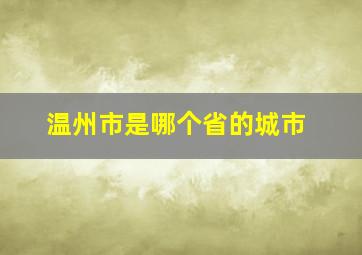 温州市是哪个省的城市